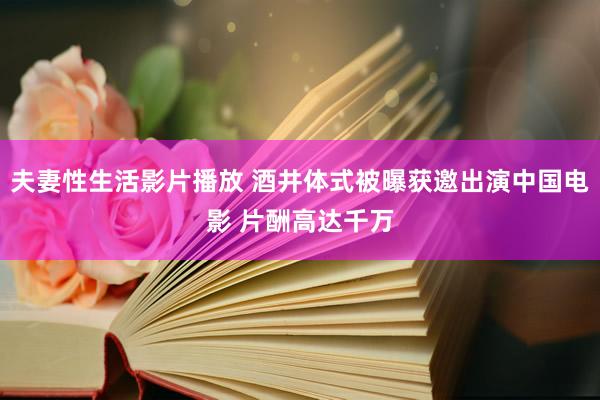 夫妻性生活影片播放 酒井体式被曝获邀出演中国电影 片酬高达千万